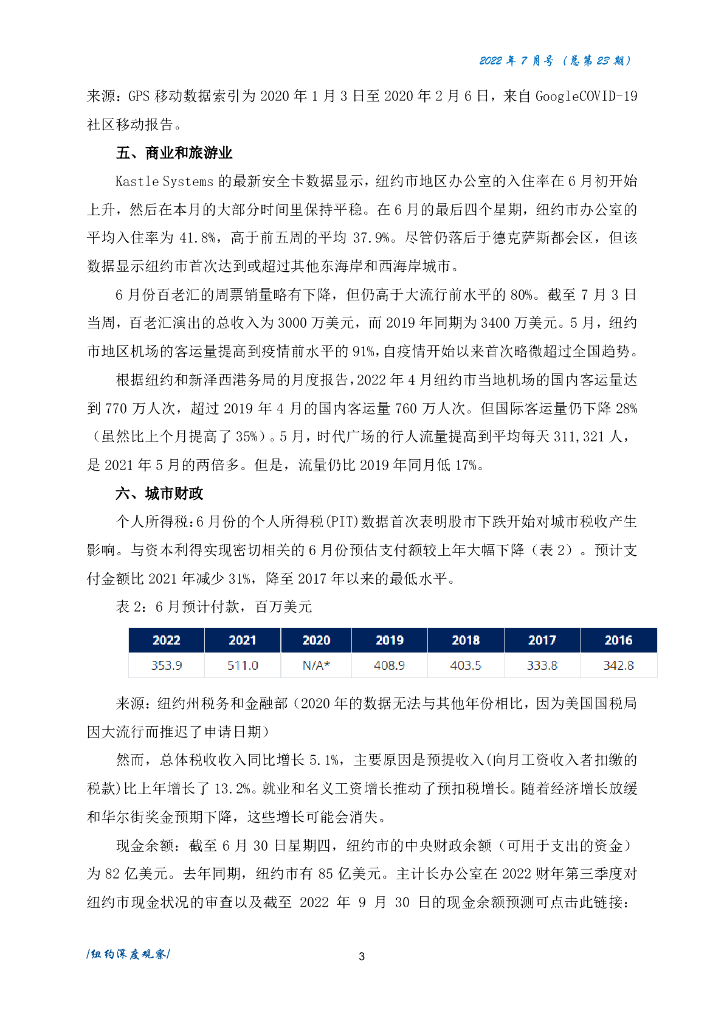 2022 年 7 月号（总第 23 期）

来源：GPS 移动数据索引为 2020 年 1 月 3 日至 2020 年 2 月 6 日，来自 GoogleCOVID-19 社区移动报告。

五、商业和旅游业

Kastle Systems 的最新安全卡数据显示，纽约市地区办公室的入住率在 6 月初开始上升，然后在本月的大部分时间里保持平稳。在 6 月的最后四个星期，纽约市办公室的平均入住率为 41.8%，高于前五周的平均 37.9%。尽管仍落后于德克萨斯都会区，但该数据显示纽约市首次达到或超过其他东海岸和西海岸城市。

6 月份百老汇的周票销量略有下降，但仍高于大流行前水平的 80%。截至 7 月 3 日当周，百老汇演出的总收入为 3000 万美元，而 2019 年同期为 3400 万美元。5 月，纽约市地区机场的客运量提高到疫情前水平的 91%，自疫情开始以来首次略微超过全国趋势。

根据纽约和新泽西港务局的月度报告，2022 年 4 月纽约市当地机场的国内客运量达到 770 万人次，超过 2019 年 4 月的国内客运量 760 万人次。但国际客运量仍下降 28%（虽然比上个月提高了 35%）。5 月，时代广场的行人流量提高到平均每天 311,321 人，是 2021 年 5 月的两倍多。但是，流量仍比 2019 年同月低 17%。

六、城市财政

个人所得税：6 月份的个人所得税(PIT)数据首次表明股市下跌开始对城市税收产生影响。与资本利得实现密切相关的 6 月份预估支付额较上年大幅下降（表 2）。预计支付金额比 2021 年减少 31%，降至 2017 年以来的最低水平。

表 2：6 月预计付款，百万美元

| 2022 | 2021 | 2020 | 2019 | 2018 | 2017 | 2016 |
|---|---|---|---|---|---|---|
| 353.9 | 511.0 | N/A* | 408.9 | 403.5 | 333.8 | 342.8 |

来源：纽约州税务和金融部（2020 年的数据无法与其他年份相比，因为美国国税局因大流行而推迟了申请日期）

然而，总体税收收入同比增长 5.1%，主要原因是预提收入(向月工资收入者扣缴的税款)比上年增长了 13.2%。就业和名义工资增长推动了预扣税增长。随着经济增长放缓和华尔街奖金预期下降，这些增长可能会消失。

现金余额：截至 6 月 30 日星期四，纽约市的中央财政余额（可用于支出的资金）为 82 亿美元。去年同期，纽约市有 85 亿美元。主计长办公室在 2022 财年第三季度对纽约市现金状况的审查以及截至 2022 年 9 月 30 日的现金余额预测可点击此链接：

/纽约深度观察/

3